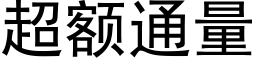 超额通量